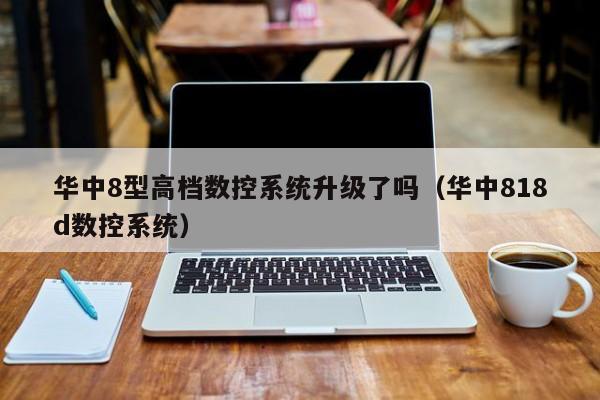 华中8型高档数控系统升级了吗（华中818d数控系统）